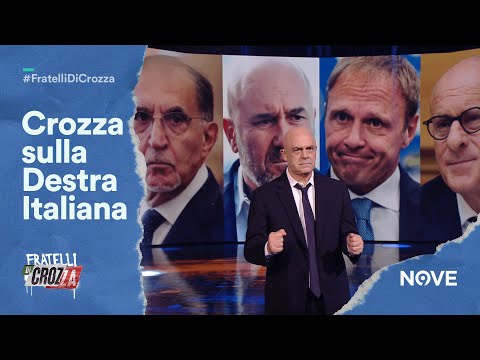 #FratelliDiCrozza

Crozza sulla Destra Italiana

FRATELLI DI CROZZA

NOVE